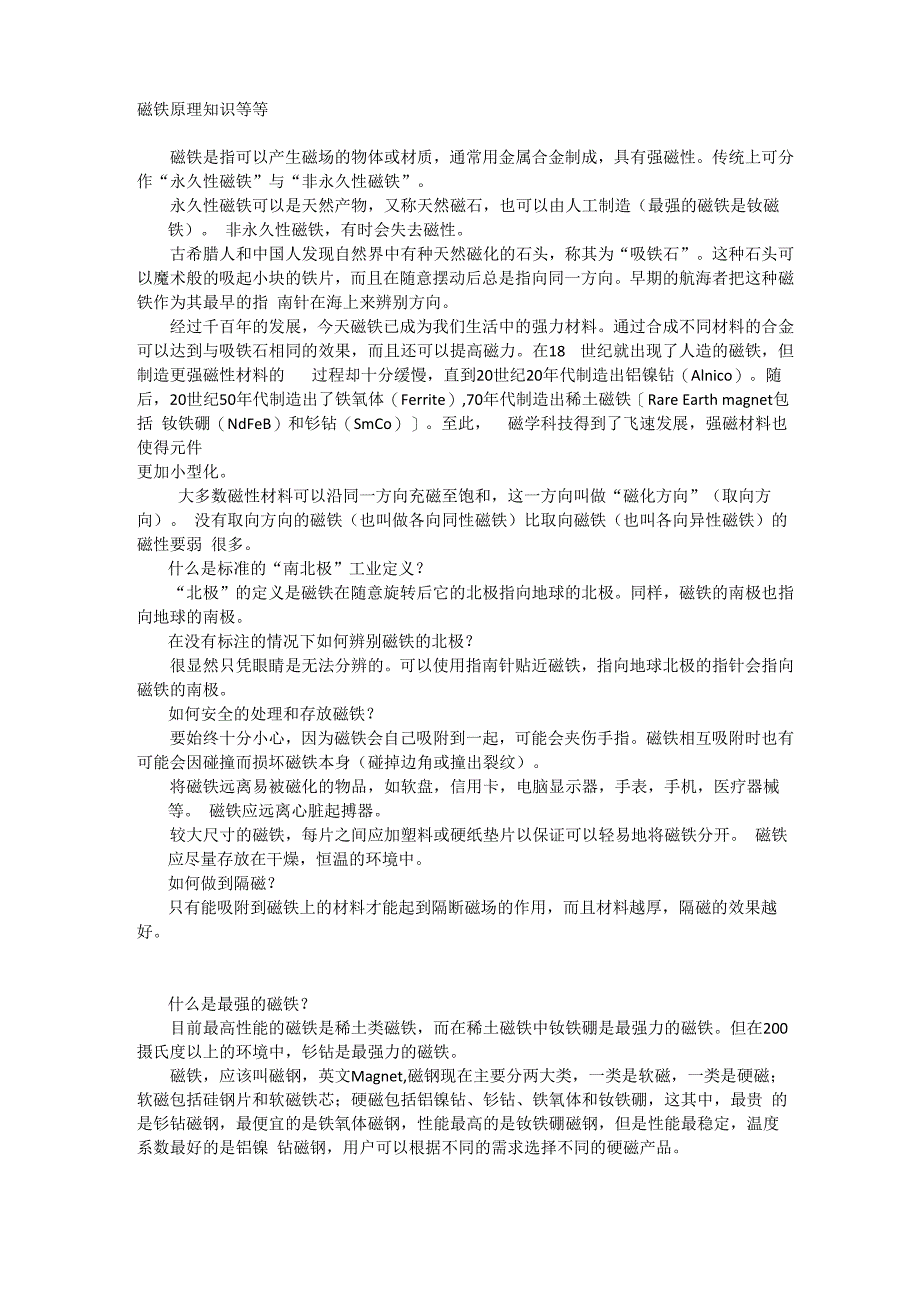 磁铁原理知识等等

磁铁是指可以产生磁场的物体或材质，通常用金属合金制成，具有强磁性。传统上可分作“永久性磁铁”与“非永久性磁铁”。

永久性磁铁可以是天然产物，又称天然磁石，也可以由人工制造（最强的磁铁是钕磁铁）。 非永久性磁铁，有时会失去磁性。

古希腊人和中国人发现自然界中有种天然磁化的石头，称其为“吸铁石”。这种石头可以魔术般的吸起小块的铁片，而且在随意摆动后总是指向同一方向。早期的航海者把这种磁铁作为其最早的指 南针在海上来辨别方向。

经过千百年的发展，今天磁铁已成为我们生活中的强力材料。通过合成不同材料的合金可以达到与吸铁石相同的效果，而且还可以提高磁力。在18 世纪就出现了人造的磁铁，但制造更强磁性材料的 过程却十分缓慢，直到20世纪20年代制造出铝镍钴（Alnico）。随后，20世纪50年代制造出了铁氧体（Ferrite）,70年代制造出稀土磁铁〔Rare Earth magnet包括 钕铁硼（NdFeB）和钐钴（SmCo）〕。至此， 磁学科技得到了飞速发展，强磁材料也使得元件
更加小型化。

大多数磁性材料可以沿同一方向充磁至饱和，这一方向叫做“磁化方向”（取向方向）。 没有取向方向的磁铁（也叫做各向同性磁铁）比取向磁铁（也叫各向异性磁铁）的磁性要弱 很多。

什么是标准的“南北极”工业定义？

“北极”的定义是磁铁在随意旋转后它的北极指向地球的北极。同样，磁铁的南极也指向地球的南极。

在没有标注的情况下如何辨别磁铁的北极？

很显然只凭眼睛是无法分辨的。可以使用指南针贴近磁铁，指向地球北极的指针会指向磁铁的南极。

如何安全的处理和存放磁铁？

要始终十分小心，因为磁铁会自己吸附到一起，可能会夹伤手指。磁铁相互吸附时也有可能会因碰撞而损坏磁铁本身（碰掉边角或撞出裂纹）。

将磁铁远离易被磁化的物品，如软盘，信用卡，电脑显示器，手表，手机，医疗器械等。 磁铁应远离心脏起搏器。

较大尺寸的磁铁，每片之间应加塑料或硬纸垫片以保证可以轻易地将磁铁分开。 磁铁应尽量存放在干燥，恒温的环境中。

如何做到隔磁？

只有能吸附到磁铁上的材料才能起到隔断磁场的作用，而且材料越厚，隔磁的效果越好。

什么是最强的磁铁？

目前最高性能的磁铁是稀土类磁铁，而在稀土磁铁中钕铁硼是最强力的磁铁。但在200摄氏度以上的环境中，钐钴是最强力的磁铁。

磁铁，应该叫磁钢，英文Magnet,磁钢现在主要分两大类，一类是软磁，一类是硬磁；软磁包括硅钢片和软磁铁芯；硬磁包括铝镍钴、钐钴、铁氧体和钕铁硼，这其中，最贵 的是钐钴磁钢，最便宜的是铁氧体磁钢，性能最高的是钕铁硼磁钢，但是性能最稳定，温度系数最好的是铝镍 钴磁钢，用户可以根据不同的需求选择不同的硬磁产品。